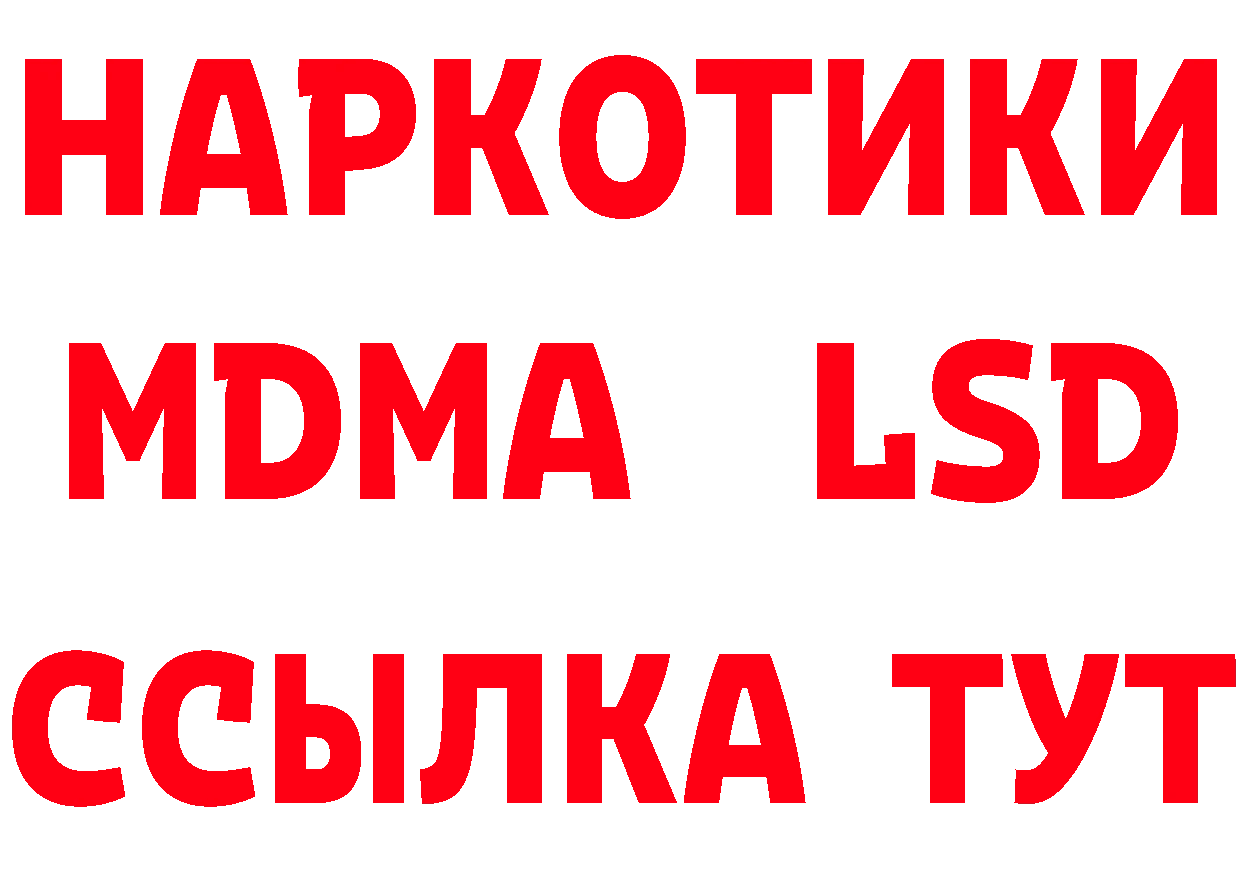 НАРКОТИКИ
MDMA LSD
ССЫЛКА ТУТ